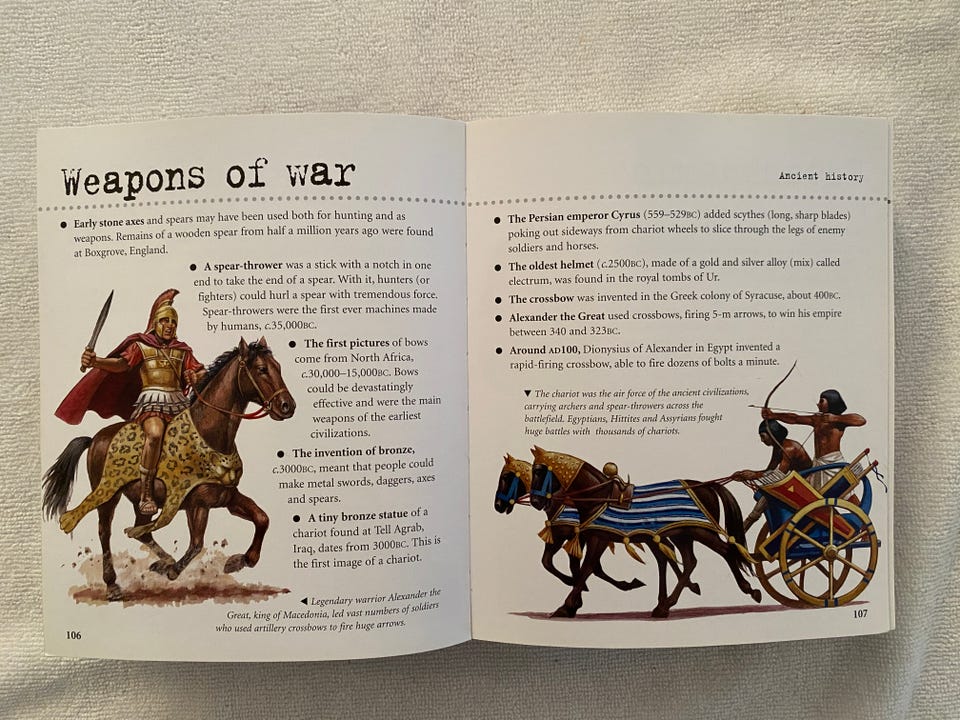 Weapons of war

• Early stone axes and spears may have been used both for hunting and as weapons. Remains of a wooden spear from half a million years ago were found at Boxgrove, England.

• A spear-thrower was a stick with a notch in one end to take the end of a spear. With it, hunters (or fighters) could hurl a spear with tremendous force. Spear-throwers were the first ever machines made by humans, c.35,000BC.

• The first pictures of bows come from North Africa, c.30,000–15,000BC. Bows could be devastatingly effective and were the main weapons of the earliest civilizations.

• The invention of bronze, c.3000BC, meant that people could make metal swords, daggers, axes and spears.

• A tiny bronze statue of a chariot found at Tell Agrab, Iraq, dates from 3000BC. This is the first image of a chariot.

◄ Legendary warrior Alexander the Great, king of Macedonia, led vast numbers of soldiers who used artillery crossbows to fire huge arrows.

106

Ancient history

• The Persian emperor Cyrus (559–529BC) added scythes (long, sharp blades) poking out sideways from chariot wheels to slice through the legs of enemy soldiers and horses.

• The oldest helmet (c.2500BC), made of a gold and silver alloy (mix) called electrum, was found in the royal tombs of Ur.

• The crossbow was invented in the Greek colony of Syracuse, about 400BC.

• Alexander the Great used crossbows, firing 5-m arrows, to win his empire between 340 and 323BC.

• Around AD100, Dionysius of Alexander in Egypt invented a rapid-firing crossbow, able to fire dozens of bolts a minute.

▼ The chariot was the air force of the ancient civilizations, carrying archers and spear-throwers across the battlefield. Egyptians, Hittites and Assyrians fought huge battles with thousands of chariots.

107